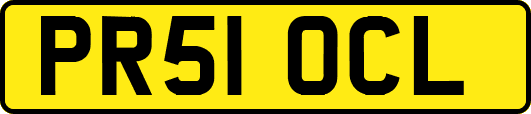 PR51 OCL